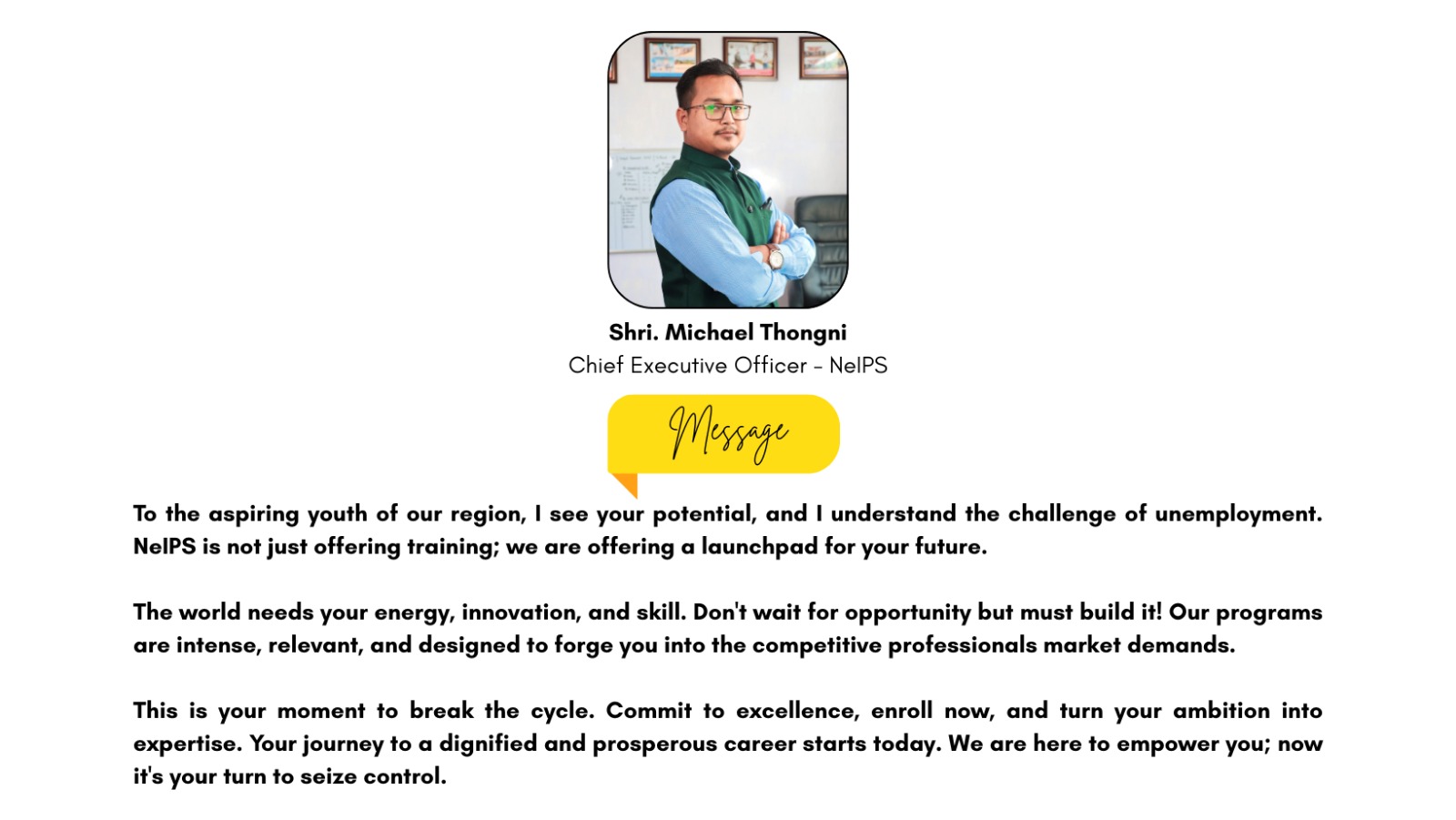 Shri. Michael Thongni
Chief Executive Officer - NeIPS

Message

To the aspiring youth of our region, I see your potential, and I understand the challenge of unemployment. NeIPS is not just offering training; we are offering a launchpad for your future.

The world needs your energy, innovation, and skill. Don't wait for opportunity but must build it! Our programs are intense, relevant, and designed to forge you into the competitive professionals market demands.

This is your moment to break the cycle. Commit to excellence, enroll now, and turn your ambition into expertise. Your journey to a dignified and prosperous career starts today. We are here to empower you; now it's your turn to seize control.